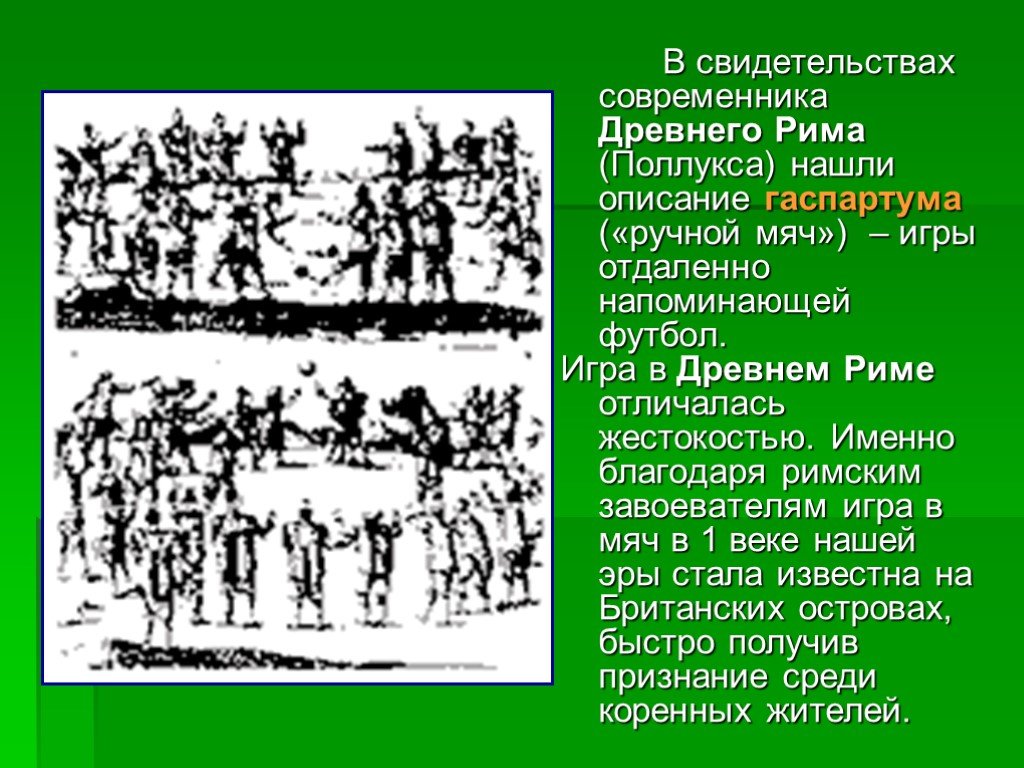 В свидетельствах современника Древнего Рима (Поллукса) нашли описание гаспартума («ручной мяч») – игры отдаленно напоминающей футбол.

Игра в Древнем Риме отличалась жестокостью. Именно благодаря римским завоевателям игра в мяч в 1 веке нашей эры стала известна на Британских островах, быстро получив признание среди коренных жителей.